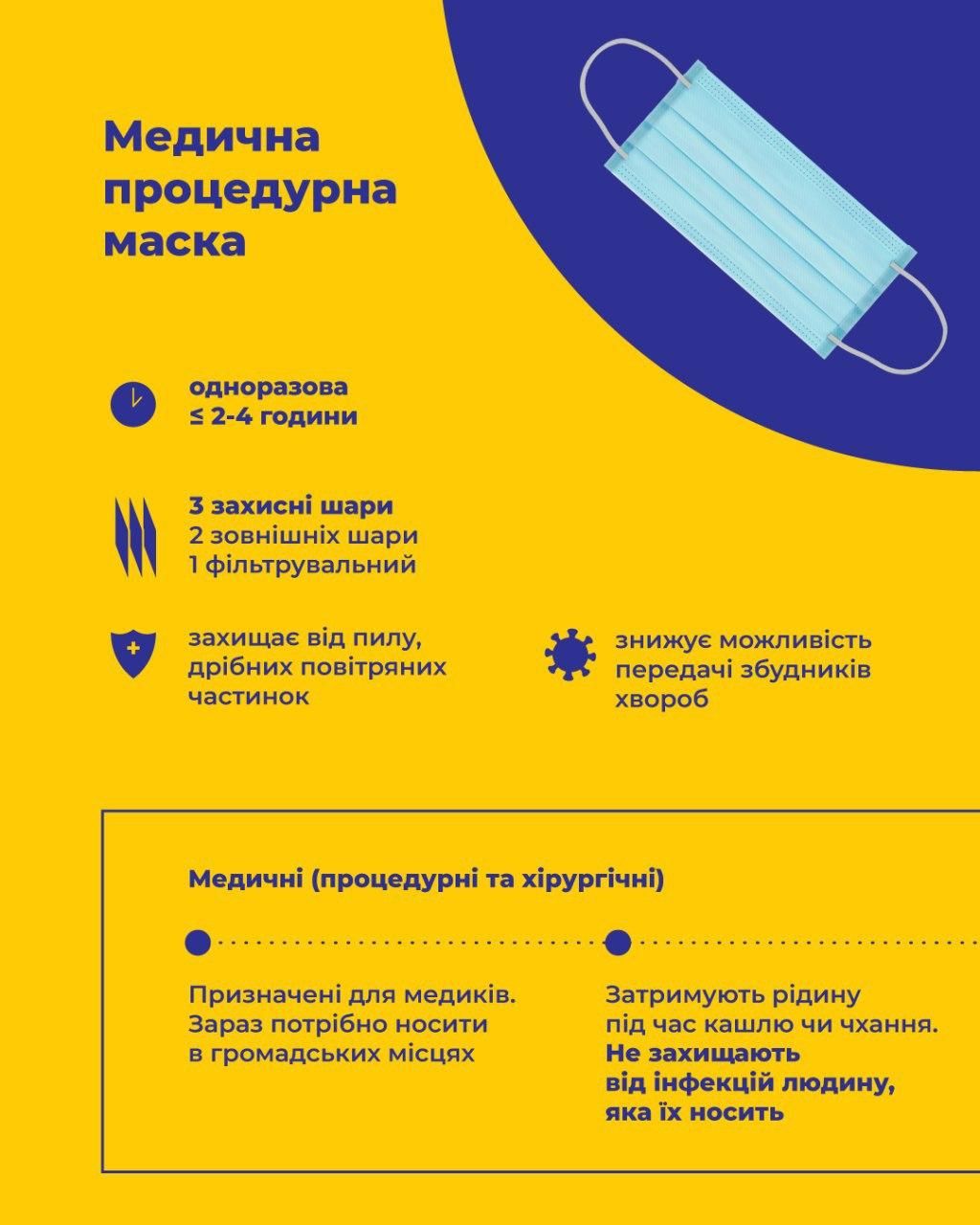 Медична процедурна маска

одноразова
≤ 2-4 години

3 захисні шари
2 зовнішніх шари
1 фільтрувальний

захищає від пилу, дрібних повітряних частинок

знижує можливість передачі збудників хвороб

Медичні (процедурні та хірургічні)

Призначені для медиків. Зараз потрібно носити в громадських місцях

Затримують рідину під час кашлю чи чхання. Не захищають від інфекцій людину, яка їх носить